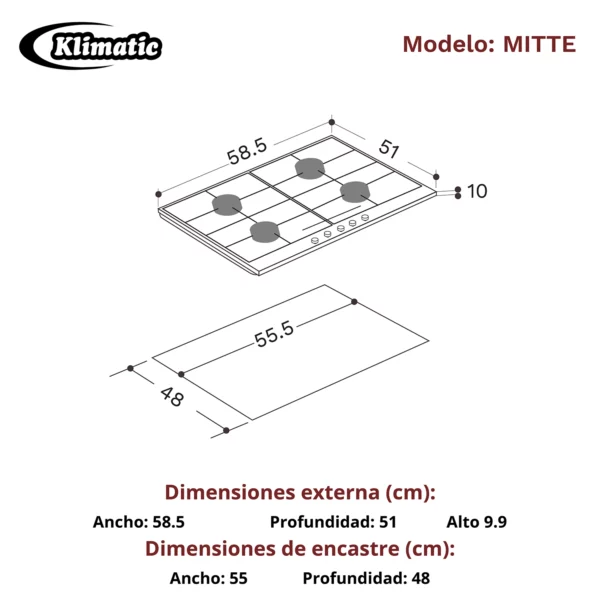 Klimatic

Modelo: MITTE

58.5
51
10
55.5
48

Dimensiones externa (cm):

Ancho: 58.5 Profundidad: 51 Alto 9.9

Dimensiones de encastre (cm):

Ancho: 55 Profundidad: 48